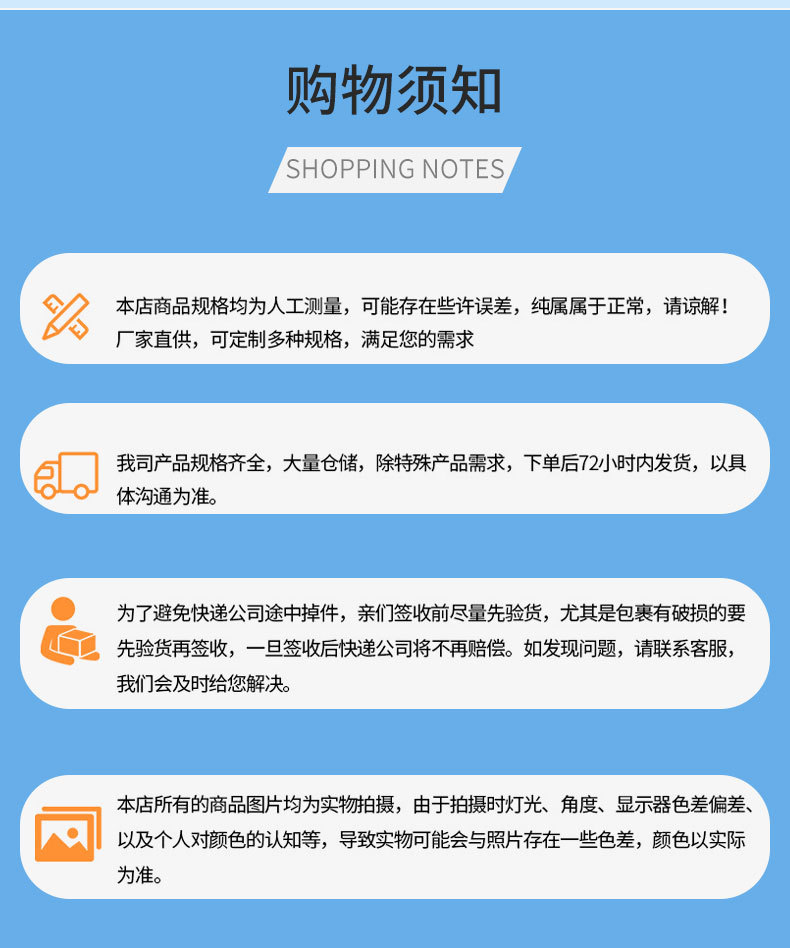 购物须知

SHOPPING NOTES

本店商品规格均为人工测量，可能存在些许误差，纯属属于正常，请谅解！厂家直供，可定制多种规格，满足您的需求

我司产品规格齐全，大量仓储，除特殊产品需求，下单后72小时内发货，以具体沟通为准。

为了避免快递公司途中掉件，亲们签收前尽量先验货，尤其是包裹有破损的要先验货再签收，一旦签收后快递公司将不再赔偿。如发现问题，请联系客服，我们会及时给您解决。

本店所有的商品图片均为实物拍摄，由于拍摄时灯光、角度、显示器色差偏差、以及个人对颜色的认知等，导致实物可能会与照片存在一些色差，颜色以实际为准。